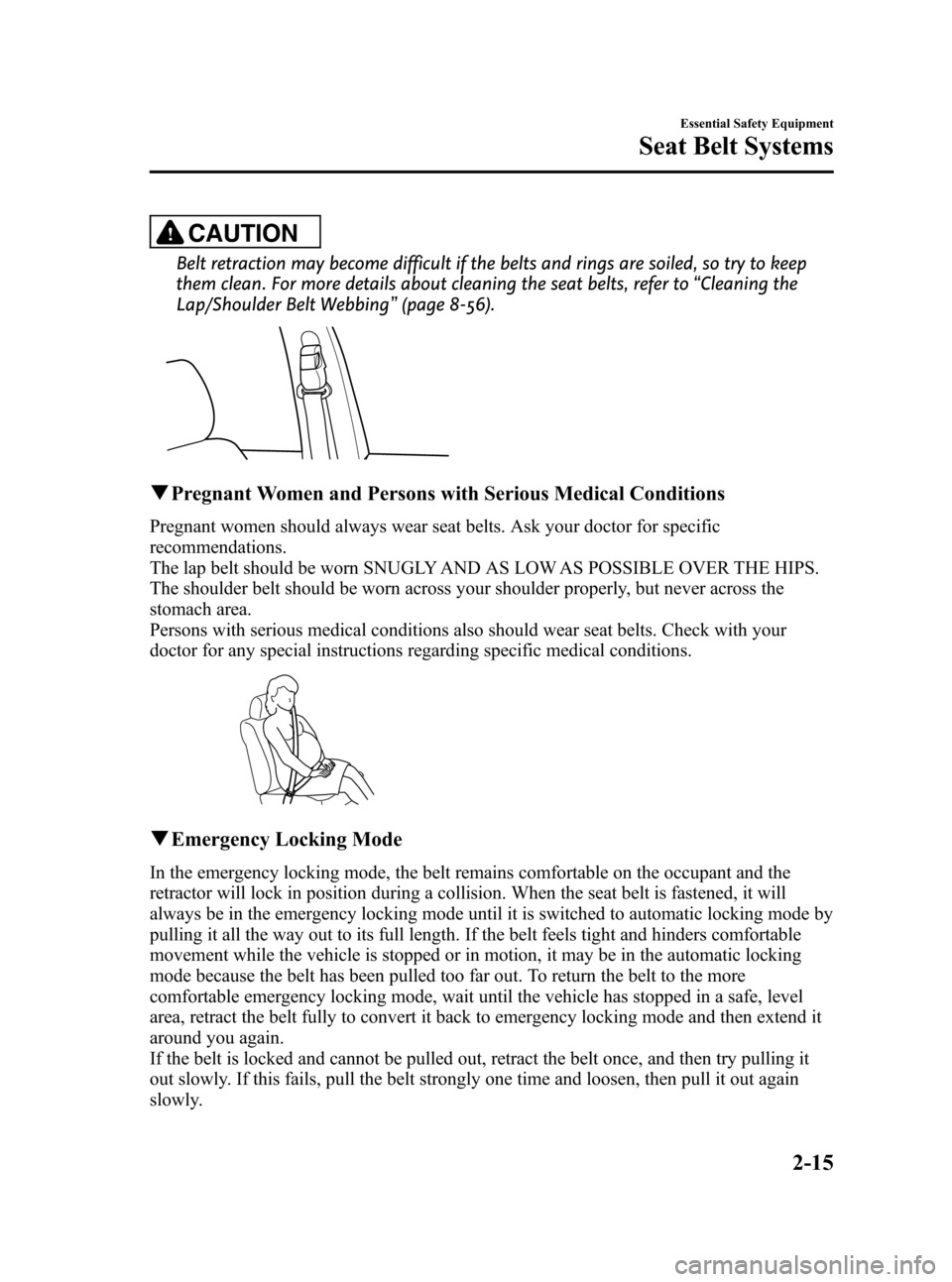 Essential Safety Equipment

Seat Belt Systems

CAUTION

Belt retraction may become difficult if the belts and rings are soiled, so try to keep them clean. For more details about cleaning the seat belts, refer to “Cleaning the Lap/Shoulder Belt Webbing” (page 8-56).

▼Pregnant Women and Persons with Serious Medical Conditions

Pregnant women should always wear seat belts. Ask your doctor for specific recommendations.
The lap belt should be worn SNUGLY AND AS LOW AS POSSIBLE OVER THE HIPS. The shoulder belt should be worn across your shoulder properly, but never across the stomach area.
Persons with serious medical conditions also should wear seat belts. Check with your doctor for any special instructions regarding specific medical conditions.

▼Emergency Locking Mode

In the emergency locking mode, the belt remains comfortable on the occupant and the retractor will lock in position during a collision. When the seat belt is fastened, it will always be in the emergency locking mode until it is switched to automatic locking mode by pulling it all the way out to its full length. If the belt feels tight and hinders comfortable movement while the vehicle is stopped or in motion, it may be in the automatic locking mode because the belt has been pulled too far out. To return the belt to the more comfortable emergency locking mode, wait until the vehicle has stopped in a safe, level area, retract the belt fully to convert it back to emergency locking mode and then extend it around you again.
If the belt is locked and cannot be pulled out, retract the belt once, and then try pulling it out slowly. If this fails, pull the belt strongly one time and loosen, then pull it out again slowly.

2-15

carmanualsonline.info